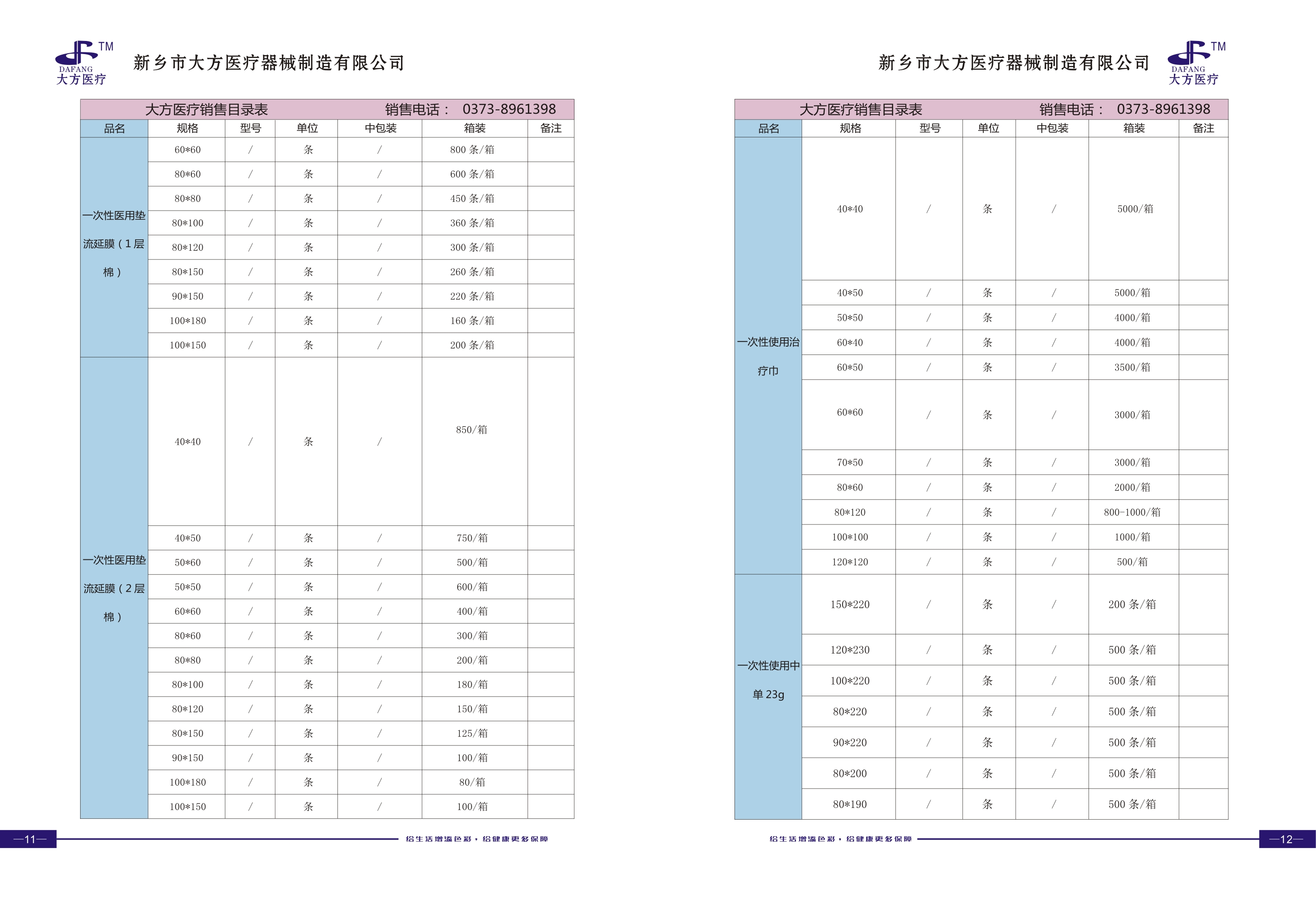 TM
DAFANG
大方医疗
新乡市大方医疗器械制造有限公司

大方医疗销售目录表 销售电话： 0373-8961398

| 品名 | 规格 | 型号 | 单位 | 中包装 | 箱装 | 备注 |
|---|---|---|---|---|---|---|
| 一次性医用垫流延膜（1层棉） | 60*60 | / | 条 | / | 800 条/箱 | |
| | 80*60 | / | 条 | / | 600 条/箱 | |
| | 80*80 | / | 条 | / | 450 条/箱 | |
| | 80*100 | / | 条 | / | 360 条/箱 | |
| | 80*120 | / | 条 | / | 300 条/箱 | |
| | 80*150 | / | 条 | / | 260 条/箱 | |
| | 90*150 | / | 条 | / | 220 条/箱 | |
| | 100*180 | / | 条 | / | 160 条/箱 | |
| | 100*150 | / | 条 | / | 200 条/箱 | |
| 一次性医用垫流延膜（2层棉） | 40*40 | / | 条 | / | 850/箱 | |
| | 40*50 | / | 条 | / | 750/箱 | |
| | 50*60 | / | 条 | / | 500/箱 | |
| | 50*50 | / | 条 | / | 600/箱 | |
| | 60*60 | / | 条 | / | 400/箱 | |
| | 80*60 | / | 条 | / | 300/箱 | |
| | 80*80 | / | 条 | / | 200/箱 | |
| | 80*100 | / | 条 | / | 180/箱 | |
| | 80*120 | / | 条 | / | 150/箱 | |
| | 80*150 | / | 条 | / | 125/箱 | |
| | 90*150 | / | 条 | / | 100/箱 | |
| | 100*180 | / | 条 | / | 80/箱 | |
| | 100*150 | / | 条 | / | 100/箱 | |

—11— 给生活增添色彩，给健康更多保障

新乡市大方医疗器械制造有限公司
TM
DAFANG
大方医疗

大方医疗销售目录表 销售电话： 0373-8961398

| 品名 | 规格 | 型号 | 单位 | 中包装 | 箱装 | 备注 |
|---|---|---|---|---|---|---|
| 一次性使用治疗巾 | 40*40 | / | 条 | / | 5000/箱 | |
| | 40*50 | / | 条 | / | 5000/箱 | |
| | 50*50 | / | 条 | / | 4000/箱 | |
| | 60*40 | / | 条 | / | 4000/箱 | |
| | 60*50 | / | 条 | / | 3500/箱 | |
| | 60*60 | / | 条 | / | 3000/箱 | |
| | 70*50 | / | 条 | / | 3000/箱 | |
| | 80*60 | / | 条 | / | 2000/箱 | |
| | 80*120 | / | 条 | / | 800-1000/箱 | |
| | 100*100 | / | 条 | / | 1000/箱 | |
| | 120*120 | / | 条 | / | 500/箱 | |
| 一次性使用中单 23g | 150*220 | / | 条 | / | 200 条/箱 | |
| | 120*230 | / | 条 | / | 500 条/箱 | |
| | 100*220 | / | 条 | / | 500 条/箱 | |
| | 80*220 | / | 条 | / | 500 条/箱 | |
| | 90*220 | / | 条 | / | 500 条/箱 | |
| | 80*200 | / | 条 | / | 500 条/箱 | |
| | 80*190 | / | 条 | / | 500 条/箱 | |

给生活增添色彩，给健康更多保障 —12—